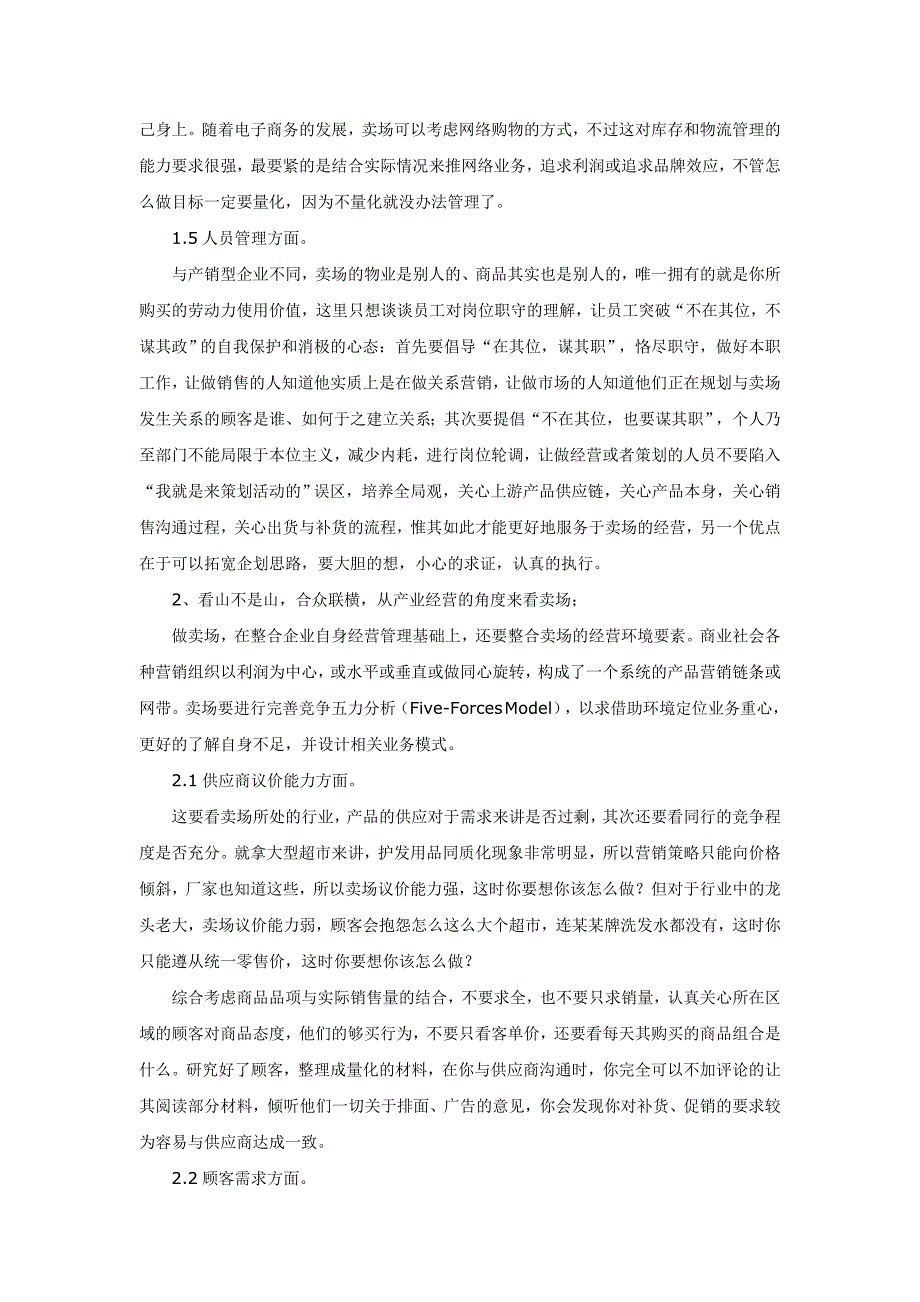 己身上。随着电子商务的发展，卖场可以考虑网络购物的方式，不过这对库存和物流管理的能力要求很强，最要紧的是结合实际情况来推网络业务，追求利润或追求品牌效应，不管怎么做目标一定要量化，因为不量化就没办法管理了。

1.5 人员管理方面。

与产销型企业不同，卖场的物业是别人的、商品其实也是别人的，唯一拥有的就是你所购买的劳动力使用价值，这里只想谈谈员工对岗位职守的理解，让员工突破“不在其位，不谋其政”的自我保护和消极的心态：首先要倡导“在其位，谋其职”，恪尽职守，做好本职工作，让做销售的人知道他实质上是在做关系营销，让做市场的人知道他们正在规划与卖场发生关系的顾客是谁、如何于之建立关系；其次要提倡“不在其位，也要谋其职”，个人乃至部门不能局限于本位主义，减少内耗，进行岗位轮调，让做经营或者策划的人员不要陷入“我就是来策划活动的”误区，培养全局观，关心上游产品供应链，关心产品本身，关心销售沟通过程，关心出货与补货的流程，惟其如此才能更好地服务于卖场的经营，另一个优点在于可以拓宽企划思路，要大胆的想，小心的求证，认真的执行。

2、看山不是山，合众联横，从产业经营的角度来看卖场；

做卖场，在整合企业自身经营管理基础上，还要整合卖场的经营环境要素。商业社会各种营销组织以利润为中心，或水平或垂直或做同心旋转，构成了一个系统的产品营销链条或网带。卖场要进行完善竞争五力分析（Five-Forces Model），以求借助环境定位业务重心，更好的了解自身不足，并设计相关业务模式。

2.1 供应商议价能力方面。

这要看卖场所处的行业，产品的供应对于需求来讲是否过剩，其次还要看同行的竞争程度是否充分。就拿大型超市来讲，护发用品同质化现象非常明显，所以营销策略只能向价格倾斜，厂家也知道这些，所以卖场议价能力强，这时你要想你该怎么做？但对于行业中的龙头老大，卖场议价能力弱，顾客会抱怨怎么这么大个超市，连某某牌洗发水都没有，这时你只能遵从统一零售价，这时你要想你该怎么做？

综合考虑商品品项与实际销售量的结合，不要求全，也不要只求销量，认真关心所在区域的顾客对商品态度，他们的够买行为，不要只看客单价，还要看每天其购买的商品组合是什么。研究好了顾客，整理成量化的材料，在你与供应商沟通时，你完全可以不加评论的让其阅读部分材料，倾听他们一切关于排面、广告的意见，你会发现你对补货、促销的要求较为容易与供应商达成一致。

2.2 顾客需求方面。